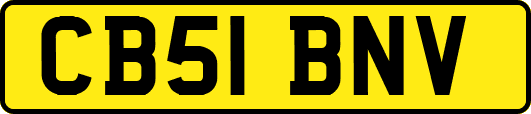 CB51 BNV